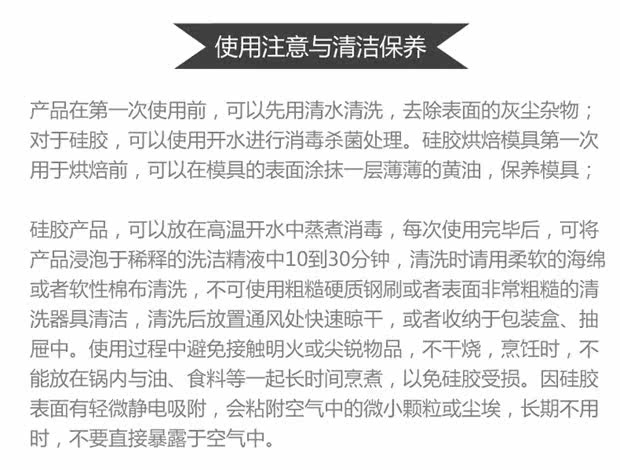 使用注意与清洁保养

产品在第一次使用前，可以先用清水清洗，去除表面的灰尘杂物；对于硅胶，可以使用开水进行消毒杀菌处理。硅胶烘焙模具第一次用于烘焙前，可以在模具的表面涂抹一层薄薄的黄油，保养模具；

硅胶产品，可以放在高温开水中蒸煮消毒，每次使用完毕后，可将产品浸泡于稀释的洗洁精液中10到30分钟，清洗时请用柔软的海绵或者软性棉布清洗，不可使用粗糙硬质钢刷或者表面非常粗糙的清洗器具清洁，清洗后放置通风处快速晾干，或者收纳于包装盒、抽屉中。使用过程中避免接触明火或尖锐物品，不干烧，烹饪时，不能放在锅内与油、食料等一起长时间烹煮，以免硅胶受损。因硅胶表面有轻微静电吸附，会粘附空气中的微小颗粒或尘埃，长期不用时，不要直接暴露于空气中。